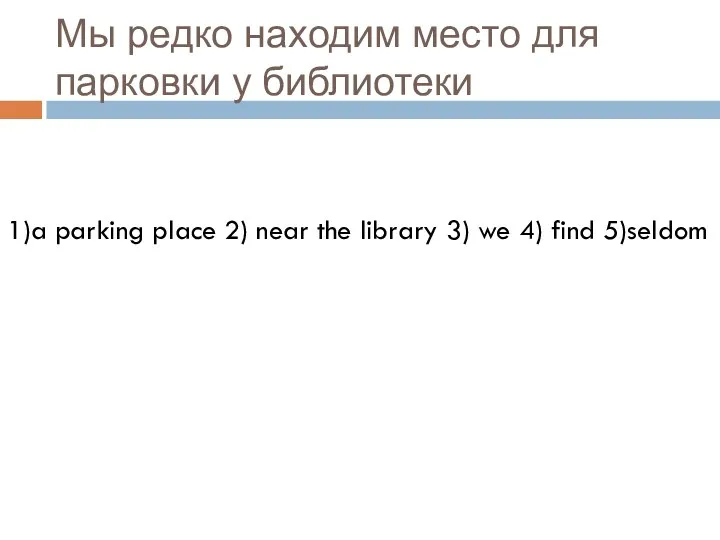 Мы редко находим место для парковки у библиотеки

1)a parking place 2) near the library 3) we 4) find 5)seldom